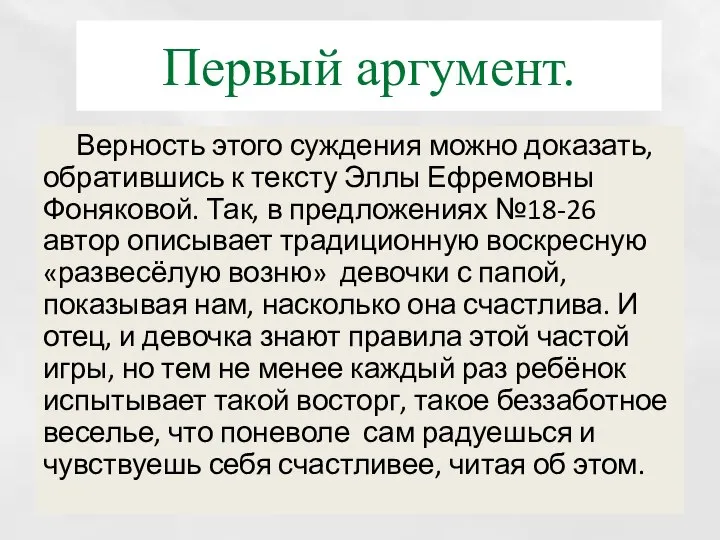 Первый аргумент.

Верность этого суждения можно доказать, обратившись к тексту Эллы Ефремовны Фоняковой. Так, в предложениях №18-26 автор описывает традиционную воскресную «развесёлую возню» девочки с папой, показывая нам, насколько она счастлива. И отец, и девочка знают правила этой частой игры, но тем не менее каждый раз ребёнок испытывает такой восторг, такое беззаботное веселье, что поневоле сам радуешься и чувствуешь себя счастливее, читая об этом.